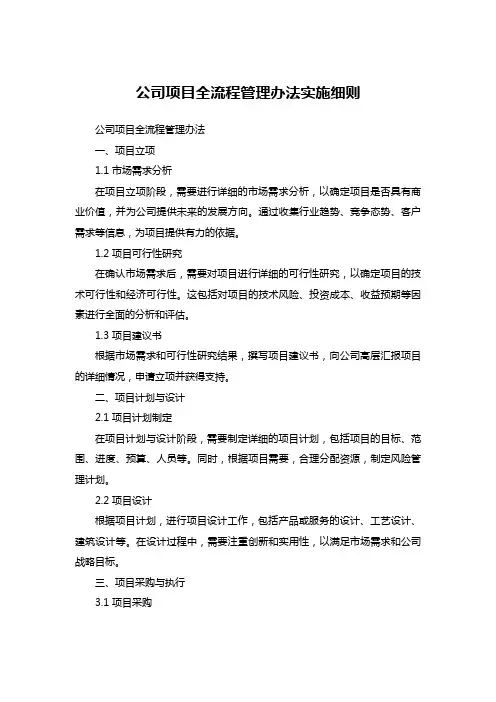 公司项目全流程管理办法实施细则

公司项目全流程管理办法

一、项目立项

1.1 市场需求分析

在项目立项阶段，需要进行详细的市场需求分析，以确定项目是否具有商业价值，并为公司提供未来的发展方向。通过收集行业趋势、竞争态势、客户需求等信息，为项目提供有力的依据。

1.2 项目可行性研究

在确认市场需求后，需要对项目进行详细的可行性研究，以确定项目的技术可行性和经济可行性。这包括对项目的技术风险、投资成本、收益预期等因素进行全面的分析和评估。

1.3 项目建议书

根据市场需求和可行性研究结果，撰写项目建议书，向公司高层汇报项目的详细情况，申请立项并获得支持。

二、项目计划与设计

2.1 项目计划制定

在项目计划与设计阶段，需要制定详细的项目计划，包括项目的目标、范围、进度、预算、人员等。同时，根据项目需要，合理分配资源，制定风险管理计划。

2.2 项目设计

根据项目计划，进行项目设计工作，包括产品或服务的设计、工艺设计、建筑设计等。在设计过程中，需要注重创新和实用性，以满足市场需求和公司战略目标。

三、项目采购与执行

3.1 项目采购